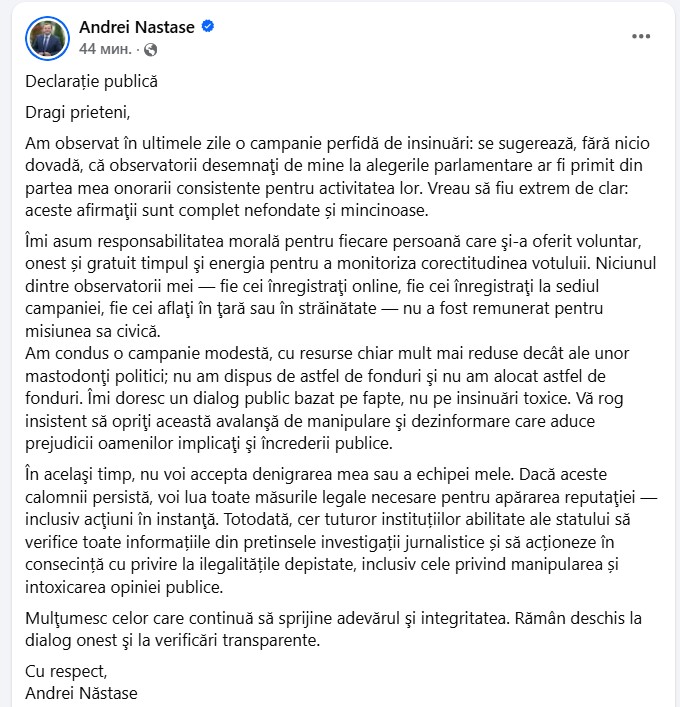 Andrei Nastase
44 мин. ·

Declarație publică

Dragi prieteni,

Am observat în ultimele zile o campanie perfidă de insinuări: se sugerează, fără nicio dovadă, că observatorii desemnaţi de mine la alegerile parlamentare ar fi primit din partea mea onorarii consistente pentru activitatea lor. Vreau să fiu extrem de clar: aceste afirmaţii sunt complet nefondate și mincinoase.

Îmi asum responsabilitatea morală pentru fiecare persoană care şi-a oferit voluntar, onest și gratuit timpul şi energia pentru a monitoriza corectitudinea votuluii. Niciunul dintre observatorii mei — fie cei înregistraţi online, fie cei înregistraţi la sediul campaniei, fie cei aflaţi în ţară sau în străinătate — nu a fost remunerat pentru misiunea sa civică.
Am condus o campanie modestă, cu resurse chiar mult mai reduse decât ale unor mastodonţi politici; nu am dispus de astfel de fonduri şi nu am alocat astfel de fonduri. Îmi doresc un dialog public bazat pe fapte, nu pe insinuări toxice. Vă rog insistent să opriţi această avalanşă de manipulare şi dezinformare care aduce prejudicii oamenilor implicaţi şi încrederii publice.

În acelaşi timp, nu voi accepta denigrarea mea sau a echipei mele. Dacă aceste calomnii persistă, voi lua toate măsurile legale necesare pentru apărarea reputaţiei — inclusiv acţiuni în instanţă. Totodată, cer tuturor instituțiilor abilitate ale statului să verifice toate informațiile din pretinsele investigații jurnalistice și să acționeze în consecință cu privire la ilegalitățile depistate, inclusiv cele privind manipularea și intoxicarea opiniei publice.

Mulţumesc celor care continuă să sprijine adevărul şi integritatea. Rămân deschis la dialog onest şi la verificări transparente.

Cu respect,
Andrei Năstase